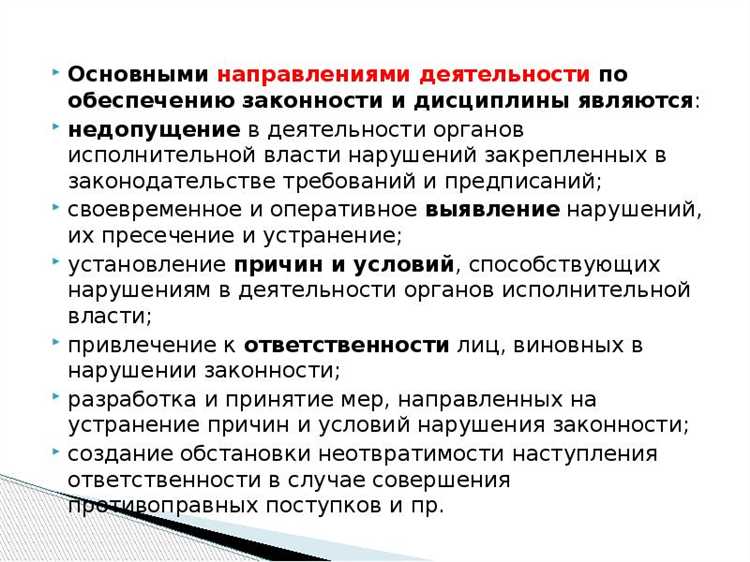 Основными направлениями деятельности по обеспечению законности и дисциплины являются:

недопущение в деятельности органов исполнительной власти нарушений закрепленных в законодательстве требований и предписаний;

своевременное и оперативное выявление нарушений, их пресечение и устранение;

установление причин и условий, способствующих нарушениям в деятельности органов исполнительной власти;

привлечение к ответственности лиц, виновных в нарушении законности;

разработка и принятие мер, направленных на устранение причин и условий нарушения законности;

создание обстановки неотвратимости наступления ответственности в случае совершения противоправных поступков и пр.